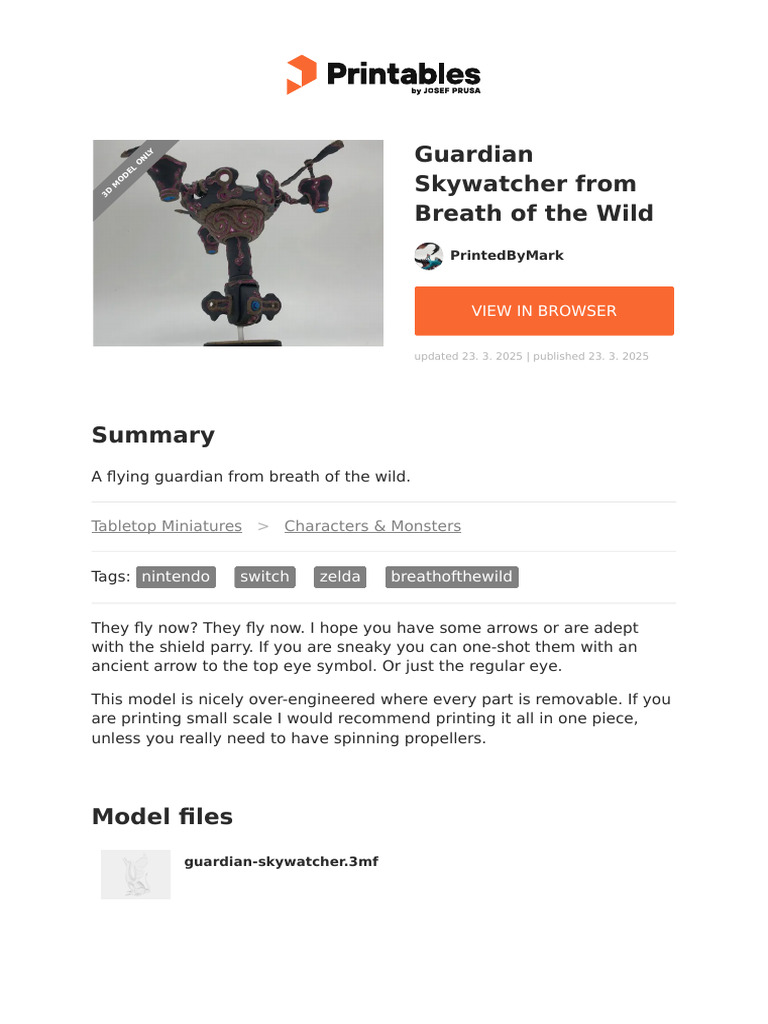 Printables
by JOSEF PRUSA

3D MODEL ONLY

Guardian Skywatcher from Breath of the Wild

PrintedByMark

VIEW IN BROWSER

updated 23. 3. 2025 | published 23. 3. 2025

Summary

A flying guardian from breath of the wild.

Tabletop Miniatures > Characters & Monsters

Tags: nintendo switch zelda breathofthewild

They fly now? They fly now. I hope you have some arrows or are adept with the shield parry. If you are sneaky you can one-shot them with an ancient arrow to the top eye symbol. Or just the regular eye.

This model is nicely over-engineered where every part is removable. If you are printing small scale I would recommend printing it all in one piece, unless you really need to have spinning propellers.

Model files

guardian-skywatcher.3mf